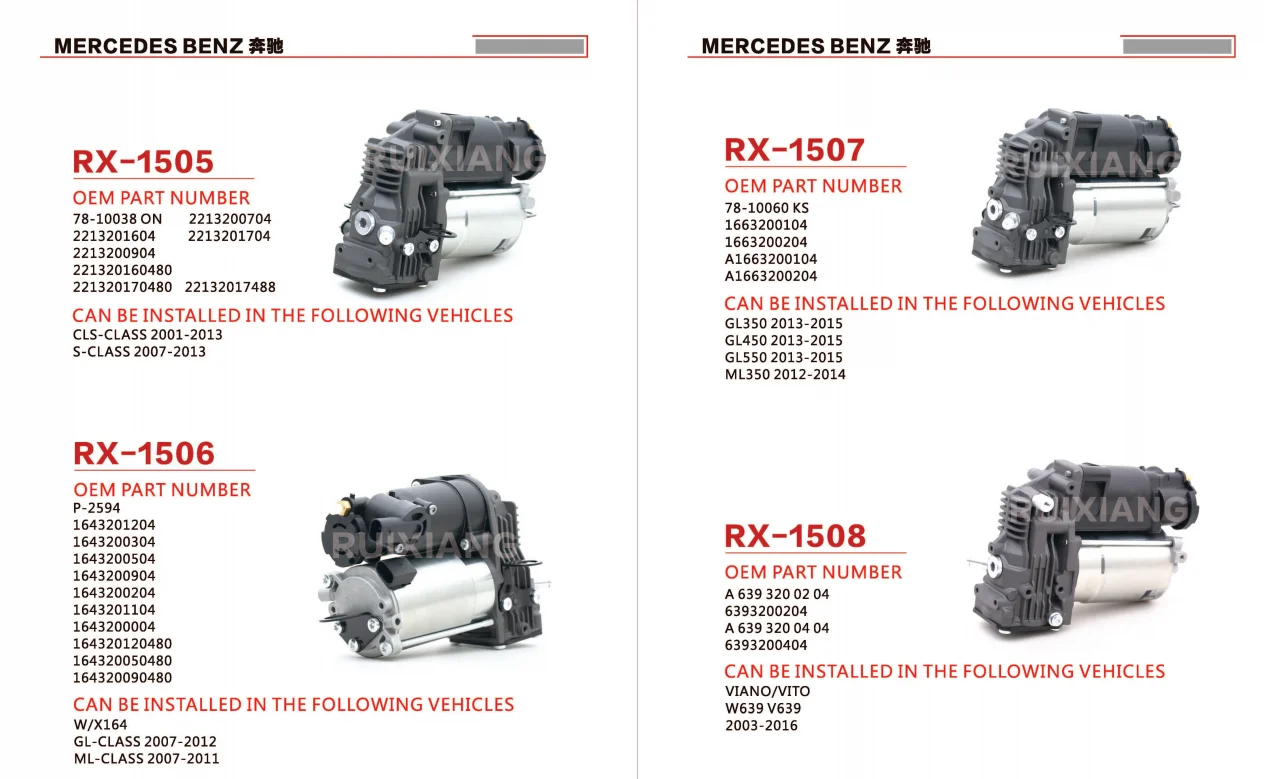 MERCEDES BENZ 奔驰

RX-1505

OEM PART NUMBER
78-10038 ON 2213200704
2213201604 2213201704
2213200904
221320160480
221320170480 22132017488

CAN BE INSTALLED IN THE FOLLOWING VEHICLES
CLS-CLASS 2001-2013
S-CLASS 2007-2013

RX-1506

OEM PART NUMBER
P-2594
1643201204
1643200304
1643200504
1643200904
1643200204
1643201104
1643200004
164320120480
164320050480
164320090480

CAN BE INSTALLED IN THE FOLLOWING VEHICLES
W/X164
GL-CLASS 2007-2012
ML-CLASS 2007-2011

MERCEDES BENZ 奔驰

RX-1507

OEM PART NUMBER
78-10060 KS
1663200104
1663200204
A1663200104
A1663200204

CAN BE INSTALLED IN THE FOLLOWING VEHICLES
GL350 2013-2015
GL450 2013-2015
GL550 2013-2015
ML350 2012-2014

RX-1508

OEM PART NUMBER
A 639 320 02 04
6393200204
A 639 320 04 04
6393200404

CAN BE INSTALLED IN THE FOLLOWING VEHICLES
VIANO/VITO
W639 V639
2003-2016

RUIXIANG